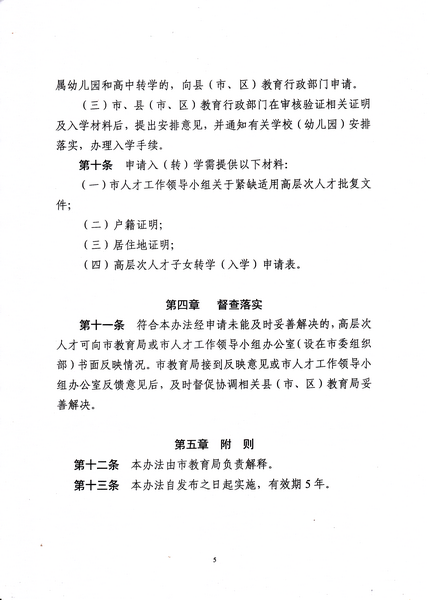 属幼儿园和高中转学的，向县（市、区）教育行政部门申请。

（三）市、县（市、区）教育行政部门在审核验证相关证明及入学材料后，提出安排意见，并通知有关学校（幼儿园）安排落实，办理入学手续。

第十条　申请入（转）学需提供以下材料：

（一）市人才工作领导小组关于紧缺适用高层次人才批复文件；

（二）户籍证明；

（三）居住地证明；

（四）高层次人才子女转学（入学）申请表。

第四章　督查落实

第十一条　符合本办法经申请未能及时妥善解决的，高层次人才可向市教育局或市人才工作领导小组办公室（设在市委组织部）书面反映情况。市教育局接到反映意见或市人才工作领导小组办公室反馈意见后，及时督促协调相关县（市、区）教育局妥善解决。

第五章　附　则

第十二条　本办法由市教育局负责解释。

第十三条　本办法自发布之日起实施，有效期5年。

5